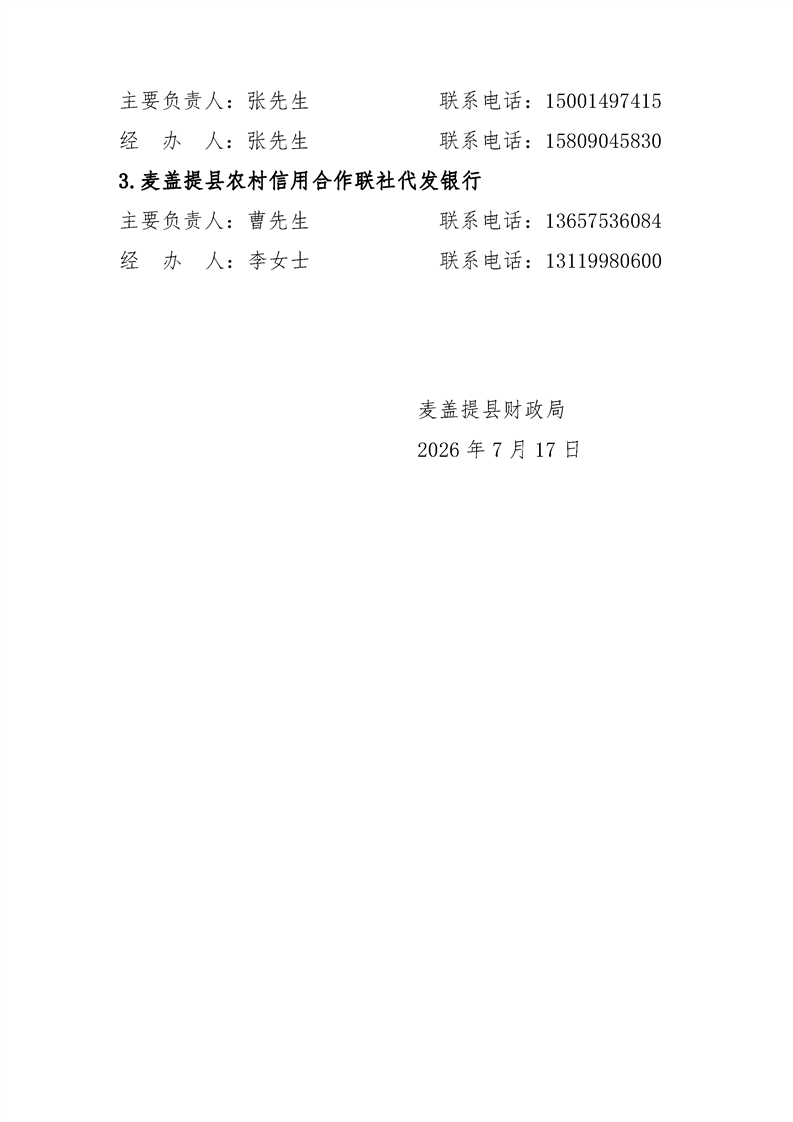 主要负责人：张先生 联系电话：15001497415

经 办 人：张先生 联系电话：15809045830

3.麦盖提县农村信用合作联社代发银行

主要负责人：曹先生 联系电话：13657536084

经 办 人：李女士 联系电话：13119980600

麦盖提县财政局

2026年7月17日